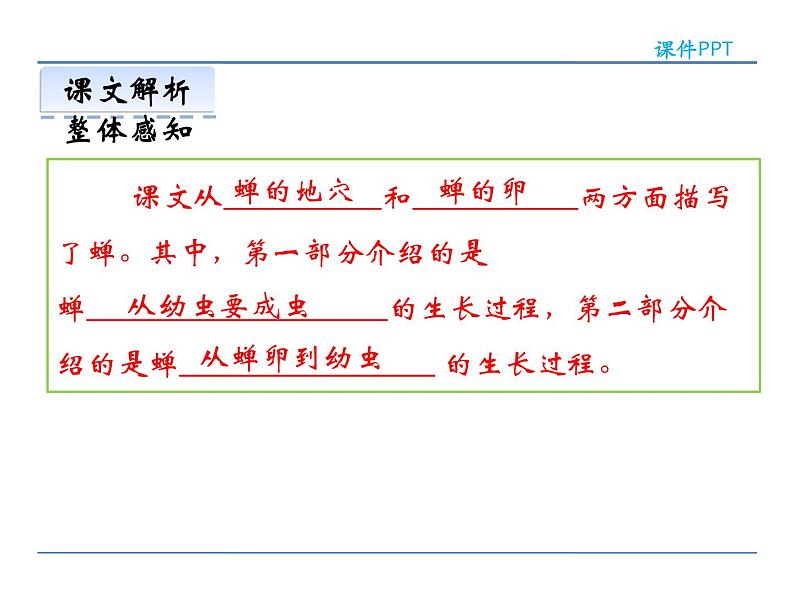 课件PPT

课文解析

整体感知

课文从蝉的地穴和蝉的卵两方面描写了蝉。其中，第一部分介绍的是蝉从幼虫要成虫的生长过程，第二部分介绍的是蝉从蝉卵到幼虫的生长过程。